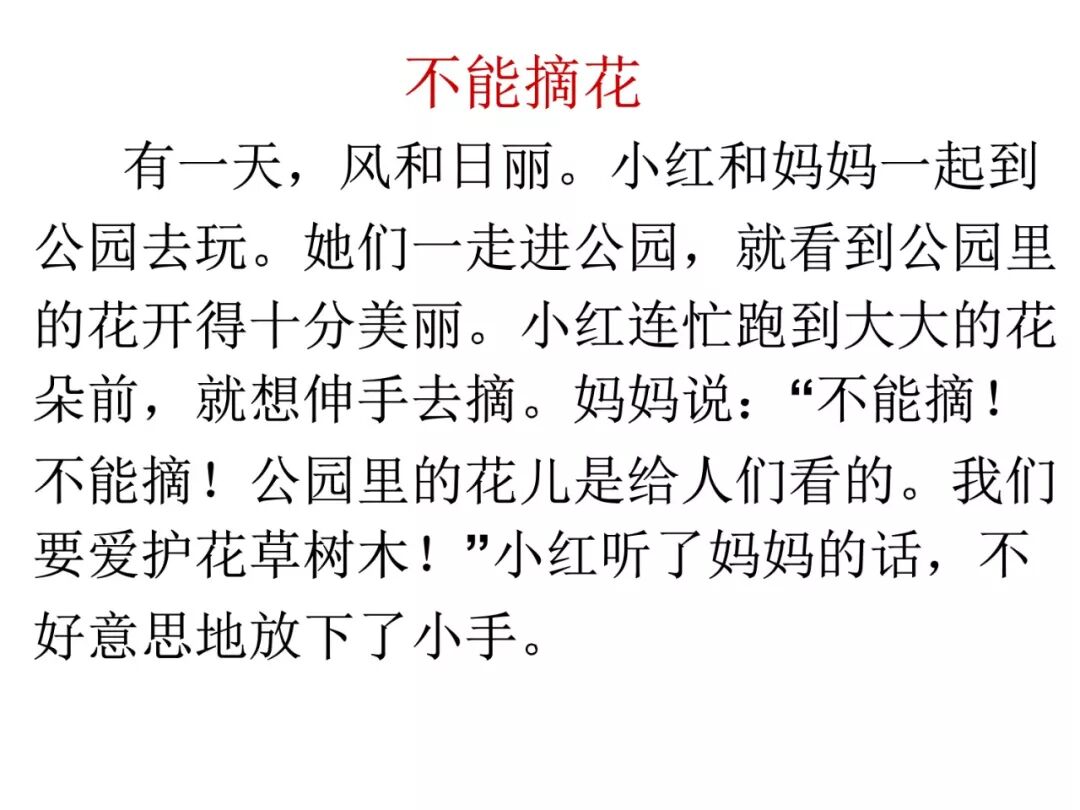 不能摘花

有一天，风和日丽。小红和妈妈一起到公园去玩。她们一走进公园，就看到公园里的花开得十分美丽。小红连忙跑到大大的花朵前，就想伸手去摘。妈妈说：“不能摘！不能摘！公园里的花儿是给人们看的。我们要爱护花草树木！”小红听了妈妈的话，不好意思地放下了小手。